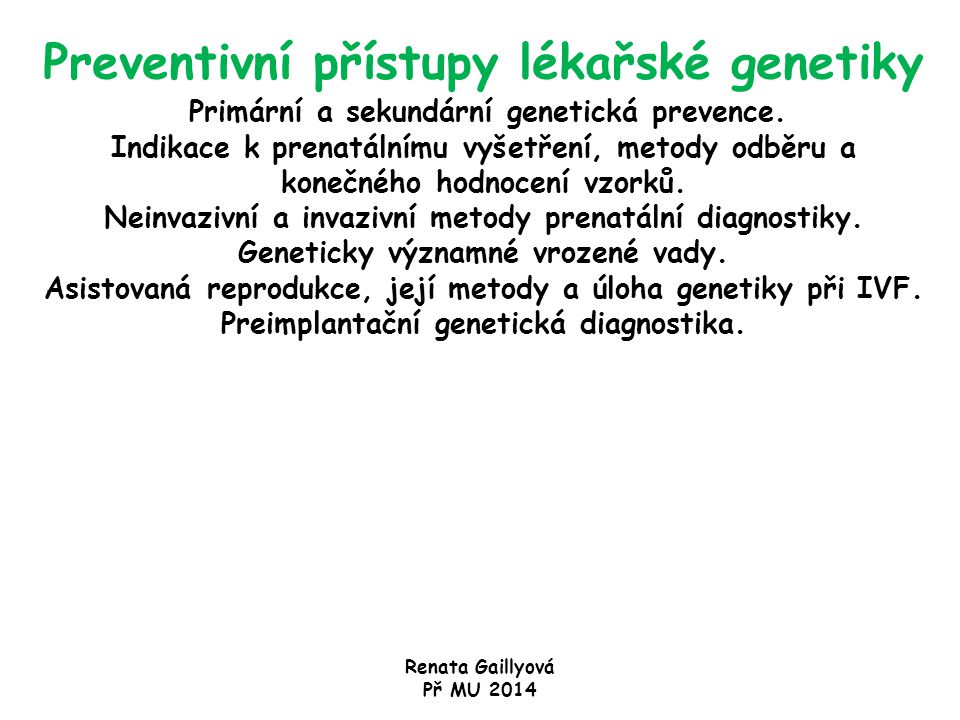 Preventivní přístupy lékařské genetiky

Primární a sekundární genetická prevence.
Indikace k prenatálnímu vyšetření, metody odběru a konečného hodnocení vzorků.
Neinvazivní a invazivní metody prenatální diagnostiky.
Geneticky významné vrozené vady.
Asistovaná reprodukce, její metody a úloha genetiky při IVF.
Preimplantační genetická diagnostika.

Renata Gaillyová
Př MU 2014